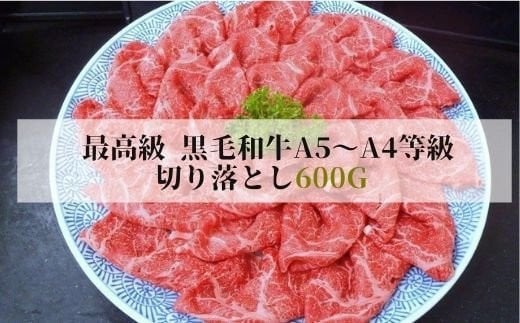 最高級 黒毛和牛A5～A4等級
切り落とし600G